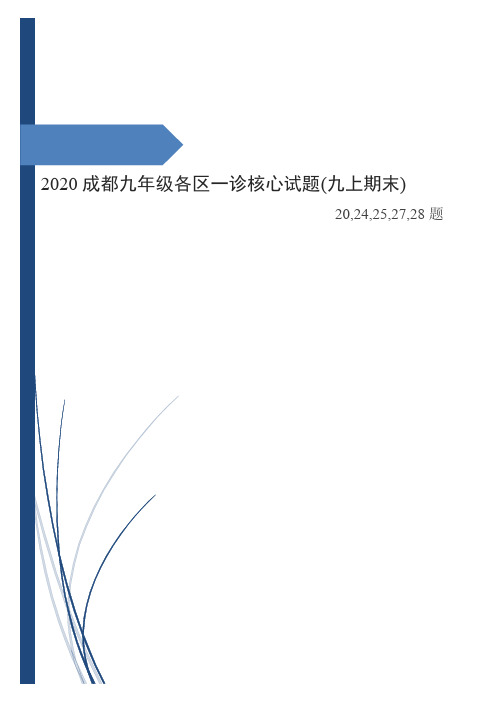 2020 成都九年级各区一诊核心试题(九上期末)

20,24,25,27,28 题